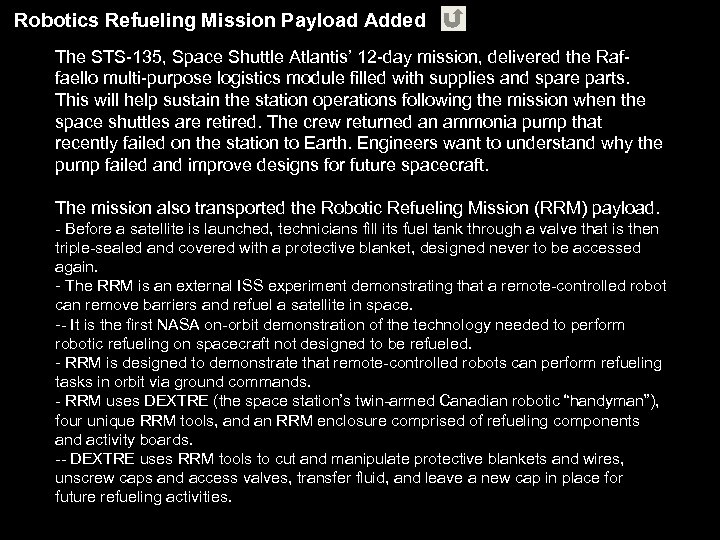 Robotics Refueling Mission Payload Added

The STS-135, Space Shuttle Atlantis' 12-day mission, delivered the Raffaello multi-purpose logistics module filled with supplies and spare parts. This will help sustain the station operations following the mission when the space shuttles are retired. The crew returned an ammonia pump that recently failed on the station to Earth. Engineers want to understand why the pump failed and improve designs for future spacecraft.

The mission also transported the Robotic Refueling Mission (RRM) payload.
- Before a satellite is launched, technicians fill its fuel tank through a valve that is then triple-sealed and covered with a protective blanket, designed never to be accessed again.
- The RRM is an external ISS experiment demonstrating that a remote-controlled robot can remove barriers and refuel a satellite in space.
-- It is the first NASA on-orbit demonstration of the technology needed to perform robotic refueling on spacecraft not designed to be refueled.
- RRM is designed to demonstrate that remote-controlled robots can perform refueling tasks in orbit via ground commands.
- RRM uses DEXTRE (the space station's twin-armed Canadian robotic "handyman"), four unique RRM tools, and an RRM enclosure comprised of refueling components and activity boards.
-- DEXTRE uses RRM tools to cut and manipulate protective blankets and wires, unscrew caps and access valves, transfer fluid, and leave a new cap in place for future refueling activities.